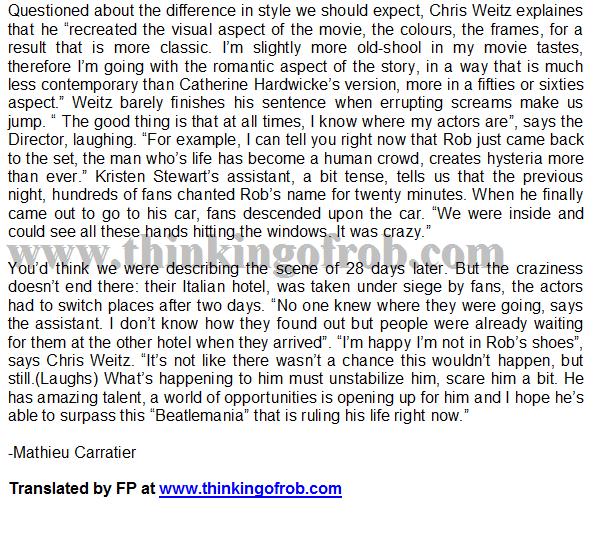 Questioned about the difference in style we should expect, Chris Weitz explaines that he "recreated the visual aspect of the movie, the colours, the frames, for a result that is more classic. I'm slightly more old-shool in my movie tastes, therefore I'm going with the romantic aspect of the story, in a way that is much less contemporary than Catherine Hardwicke's version, more in a fifties or sixties aspect." Weitz barely finishes his sentence when errupting screams make us jump. " The good thing is that at all times, I know where my actors are", says the Director, laughing. "For example, I can tell you right now that Rob just came back to the set, the man who's life has become a human crowd, creates hysteria more than ever." Kristen Stewart's assistant, a bit tense, tells us that the previous night, hundreds of fans chanted Rob's name for twenty minutes. When he finally came out to go to his car, fans descended upon the car. "We were inside and could see all these hands hitting the windows. It was crazy."

You'd think we were describing the scene of 28 days later. But the craziness doesn't end there: their Italian hotel, was taken under siege by fans, the actors had to switch places after two days. "No one knew where they were going, says the assistant. I don't know how they found out but people were already waiting for them at the other hotel when they arrived". "I'm happy I'm not in Rob's shoes", says Chris Weitz. "It's not like there wasn't a chance this wouldn't happen, but still.(Laughs) What's happening to him must unstabilize him, scare him a bit. He has amazing talent, a world of opportunities is opening up for him and I hope he's able to surpass this "Beatlemania" that is ruling his life right now."

-Mathieu Carratier

Translated by FP at www.thinkingofrob.com

www.thinkingofrob.com